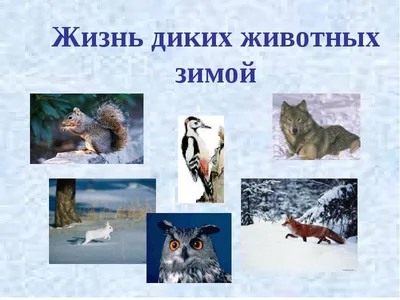 Жизнь диких животных зимой